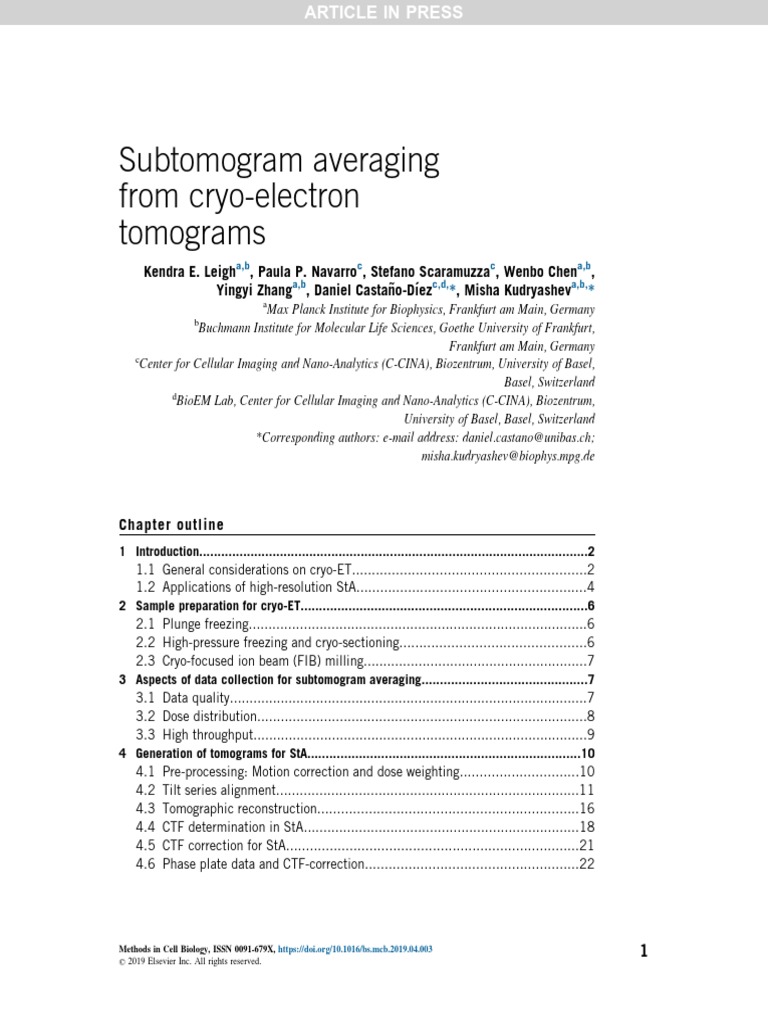 ARTICLE IN PRESS

Subtomogram averaging from cryo-electron tomograms

Kendra E. Leigh$^{a,b}$, Paula P. Navarro$^{c}$, Stefano Scaramuzza$^{c}$, Wenbo Chen$^{a,b}$, Yingyi Zhang$^{a,b}$, Daniel Castaño-Díez$^{c,d,*}$, Misha Kudryashev$^{a,b,*}$

$^{a}$Max Planck Institute for Biophysics, Frankfurt am Main, Germany
$^{b}$Buchmann Institute for Molecular Life Sciences, Goethe University of Frankfurt, Frankfurt am Main, Germany
$^{c}$Center for Cellular Imaging and Nano-Analytics (C-CINA), Biozentrum, University of Basel, Basel, Switzerland
$^{d}$BioEM Lab, Center for Cellular Imaging and Nano-Analytics (C-CINA), Biozentrum, University of Basel, Basel, Switzerland
*Corresponding authors: e-mail address: daniel.castano@unibas.ch; misha.kudryashev@biophys.mpg.de

Chapter outline

1 Introduction..........2
1.1 General considerations on cryo-ET..........2
1.2 Applications of high-resolution StA..........4
2 Sample preparation for cryo-ET..........6
2.1 Plunge freezing..........6
2.2 High-pressure freezing and cryo-sectioning..........6
2.3 Cryo-focused ion beam (FIB) milling..........7
3 Aspects of data collection for subtomogram averaging..........7
3.1 Data quality..........7
3.2 Dose distribution..........8
3.3 High throughput..........9
4 Generation of tomograms for StA..........10
4.1 Pre-processing: Motion correction and dose weighting..........10
4.2 Tilt series alignment..........11
4.3 Tomographic reconstruction..........16
4.4 CTF determination in StA..........18
4.5 CTF correction for StA..........21
4.6 Phase plate data and CTF-correction..........22

Methods in Cell Biology, ISSN 0091-679X, https://doi.org/10.1016/bs.mcb.2019.04.003
© 2019 Elsevier Inc. All rights reserved.

1